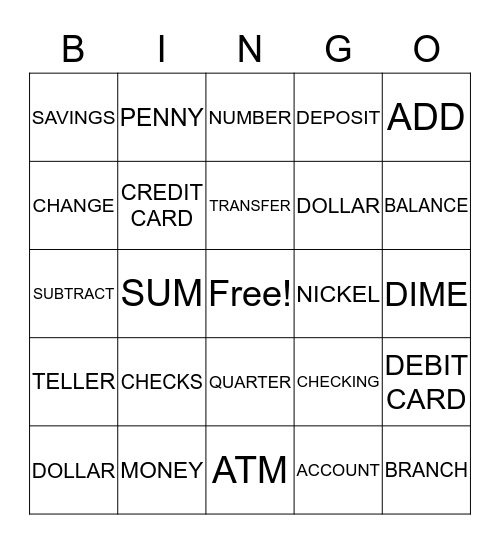 | B | I | N | G | O |
|---|---|---|---|---|
| SAVINGS | PENNY | NUMBER | DEPOSIT | ADD |
| CHANGE | CREDIT CARD | TRANSFER | DOLLAR | BALANCE |
| SUBTRACT | SUM | Free! | NICKEL | DIME |
| TELLER | CHECKS | QUARTER | CHECKING | DEBIT CARD |
| DOLLAR | MONEY | ATM | ACCOUNT | BRANCH |